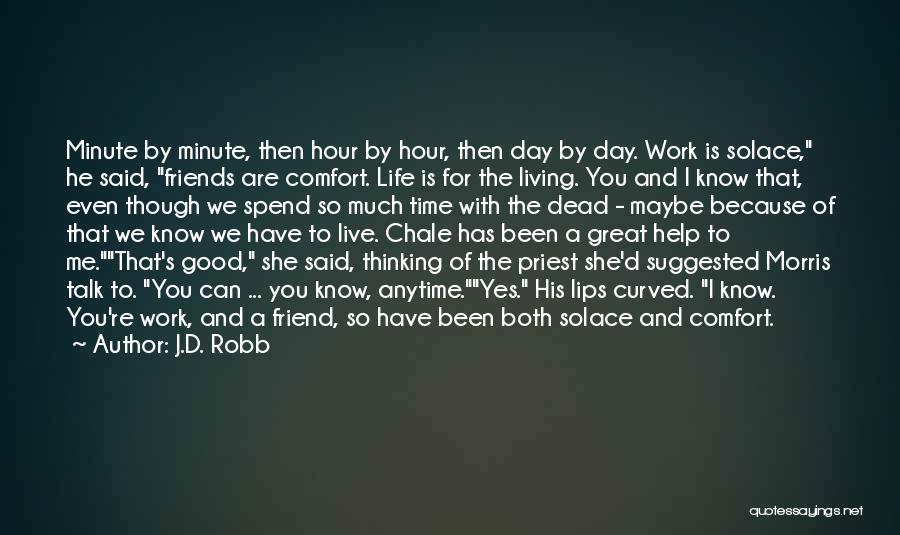 Minute by minute, then hour by hour, then day by day. Work is solace," he said, "friends are comfort. Life is for the living. You and I know that, even though we spend so much time with the dead - maybe because of that we know we have to live. Chale has been a great help to me.""That's good," she said, thinking of the priest she'd suggested Morris talk to. "You can ... you know, anytime.""Yes." His lips curved. "I know. You're work, and a friend, so have been both solace and comfort.

~ Author: J.D. Robb

quotessayings.net